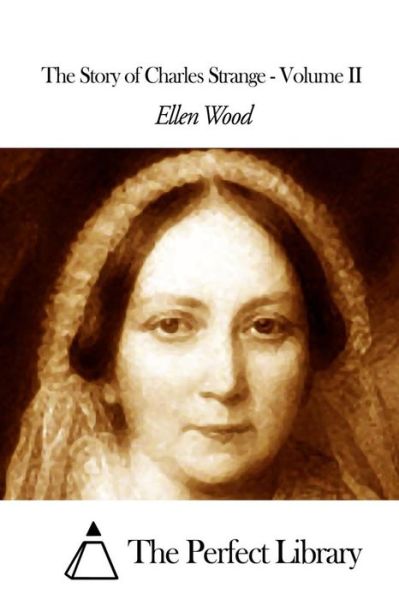 The Story of Charles Strange - Volume II

Ellen Wood

The Perfect Library